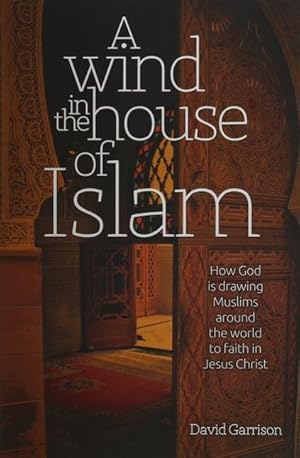 A wind in the house of Islam

How God is drawing Muslims around the world to faith in Jesus Christ

David Garrison